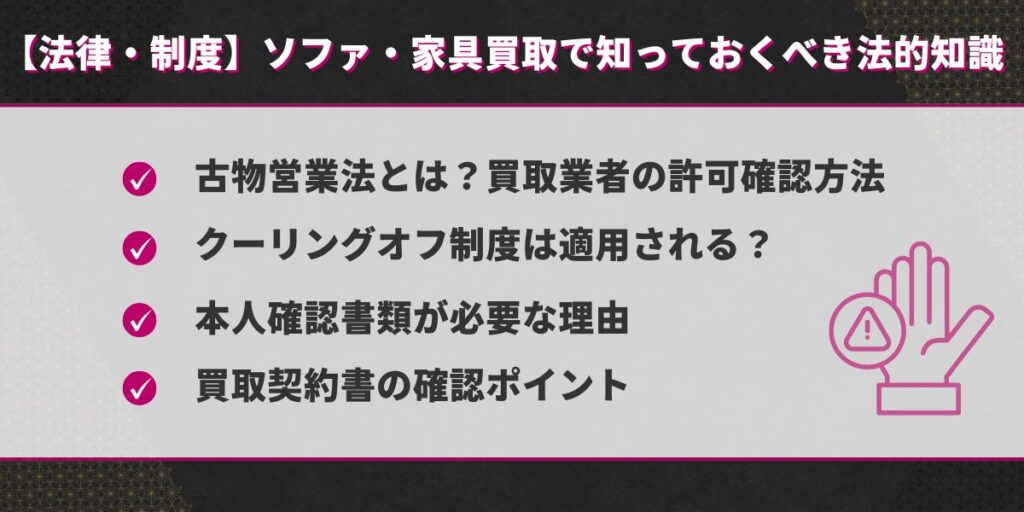 【法律・制度】ソファ・家具買取で知っておくべき法的知識

古物営業法とは？買取業者の許可確認方法

クーリングオフ制度は適用される？

本人確認書類が必要な理由

買取契約書の確認ポイント